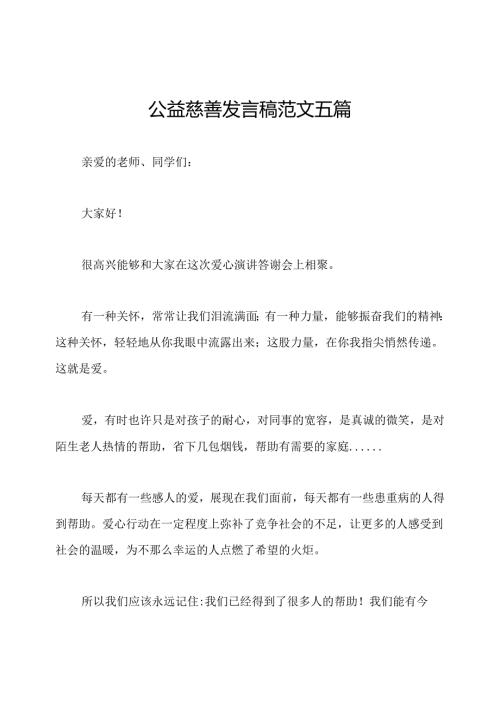 公益慈善发言稿范文五篇

亲爱的老师、同学们：

大家好！

很高兴能够和大家在这次爱心演讲答谢会上相聚。

有一种关怀，常常让我们泪流满面；有一种力量，能够振奋我们的精神；这种关怀，轻轻地从你我眼中流露出来；这股力量，在你我指尖悄然传递。这就是爱。

爱，有时也许只是对孩子的耐心，对同事的宽容，是真诚的微笑，是对陌生老人热情的帮助，省下几包烟钱，帮助有需要的家庭......

每天都有一些感人的爱，展现在我们面前，每天都有一些患重病的人得到帮助。爱心行动在一定程度上弥补了竞争社会的不足，让更多的人感受到社会的温暖，为不那么幸运的人点燃了希望的火炬。

所以我们应该永远记住：我们已经得到了很多人的帮助！我们能有今